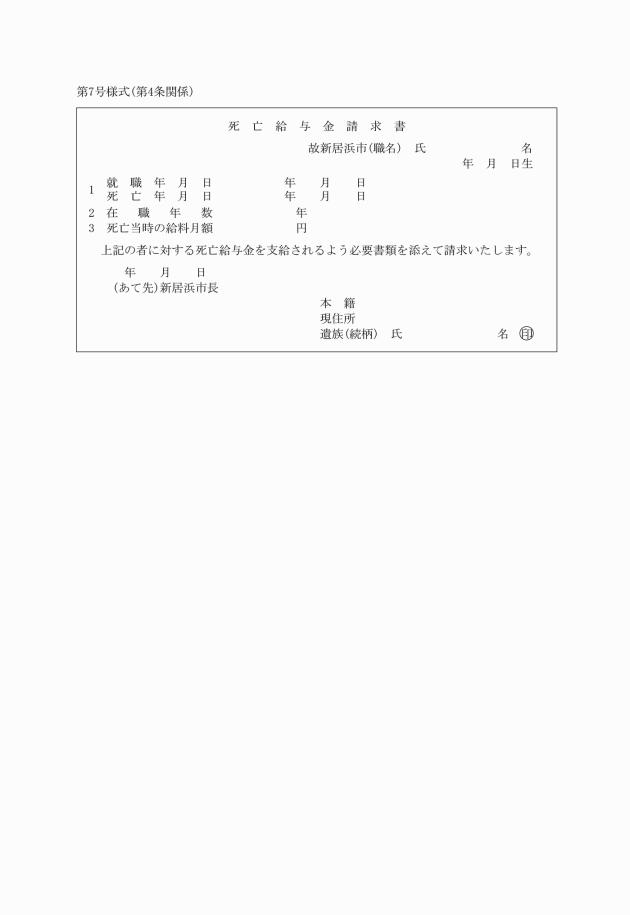 第7号様式(第4条関係)

死亡給与金請求書

故新居浜市(職名) 氏 名

年 月 日生

1 就職年月日 年 月 日
死亡年月日 年 月 日

2 在職年数 年

3 死亡当時の給料月額 円

上記の者に対する死亡給与金を支給されるよう必要書類を添えて請求いたします。

年 月 日

(あて先)新居浜市長

本籍

現住所

遺族(続柄) 氏 名 印